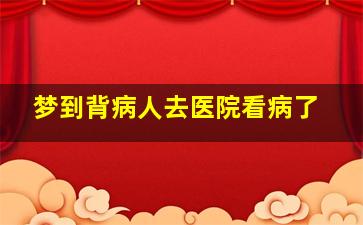 梦到背病人去医院看病了